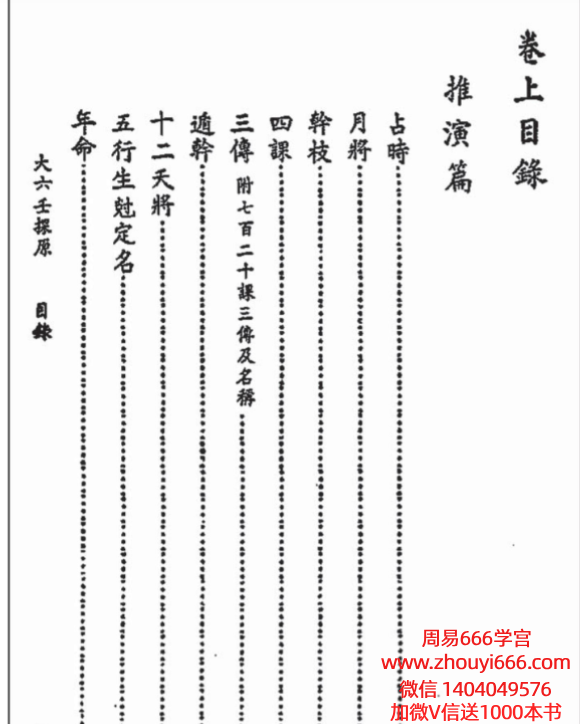 卷上目錄

推演篇

占時

月將

幹枝

四課

三傳 附七百二十課三傳及名稱

遁幹

十二天將

五行生尅定名

年命

大六壬探原　目錄

周易666学宫
www.zhouyi666.com
微信 1404049576
加微V信送1000本书